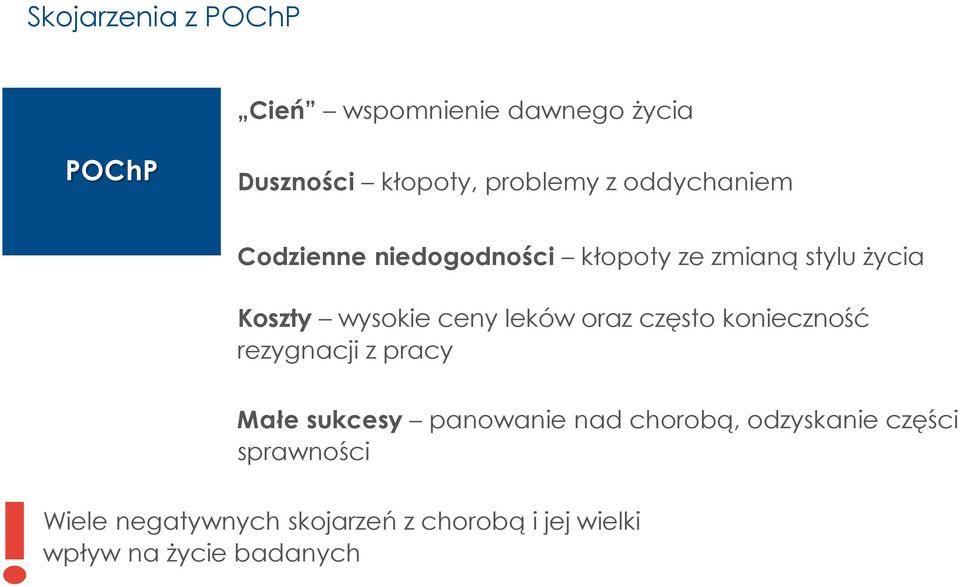 Skojarzenia z POChP

POChP

„Cień” – wspomnienie dawnego życia

Duszności – kłopoty, problemy z oddychaniem

Codzienne niedogodności – kłopoty ze zmianą stylu życia

Koszty – wysokie ceny leków oraz często konieczność rezygnacji z pracy

Małe sukcesy – panowanie nad chorobą, odzyskanie części sprawności

!

Wiele negatywnych skojarzeń z chorobą i jej wielki wpływ na życie badanych